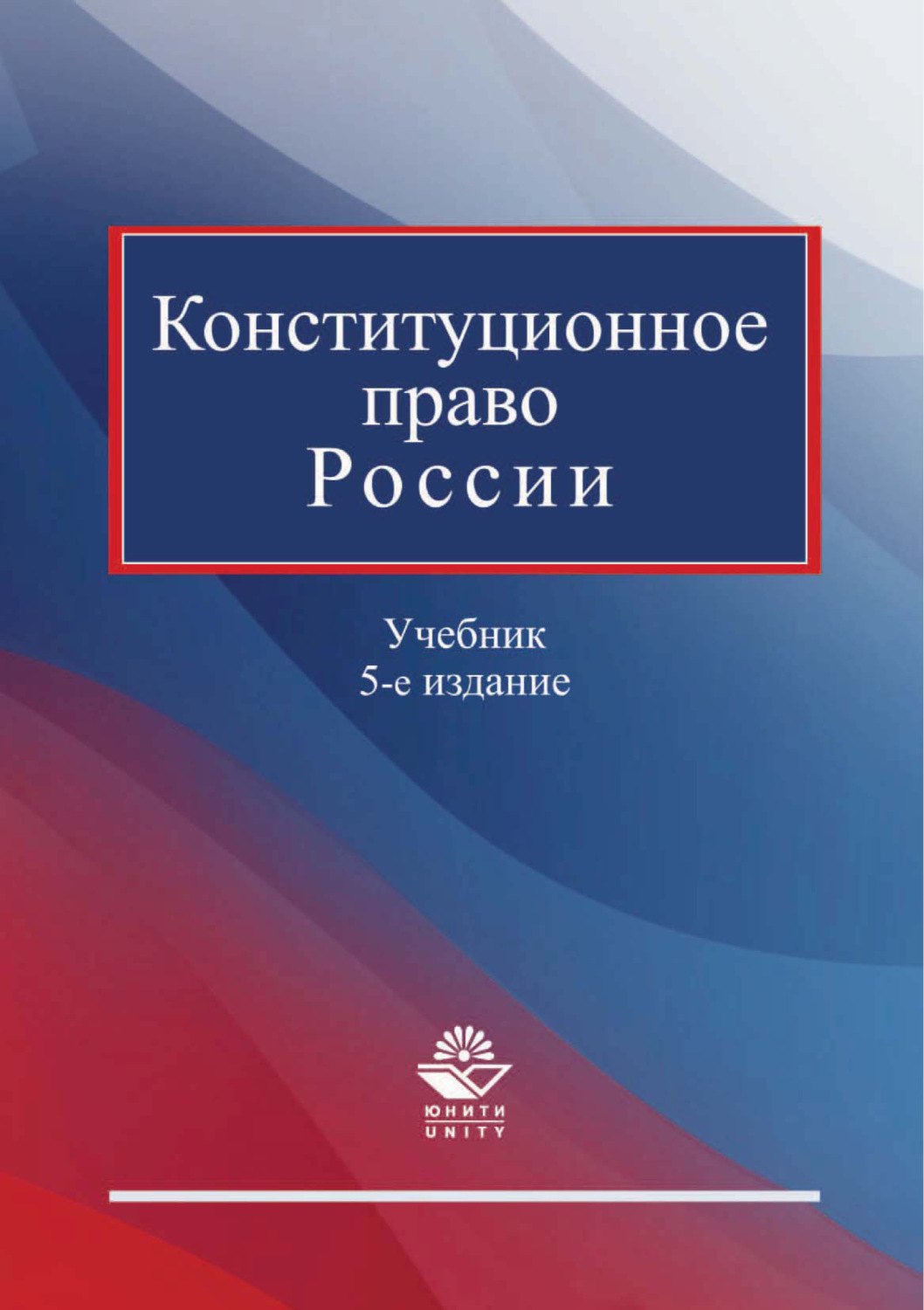 Конституционное право России

Учебник
5-е издание

ЮНИТИ
UNITY